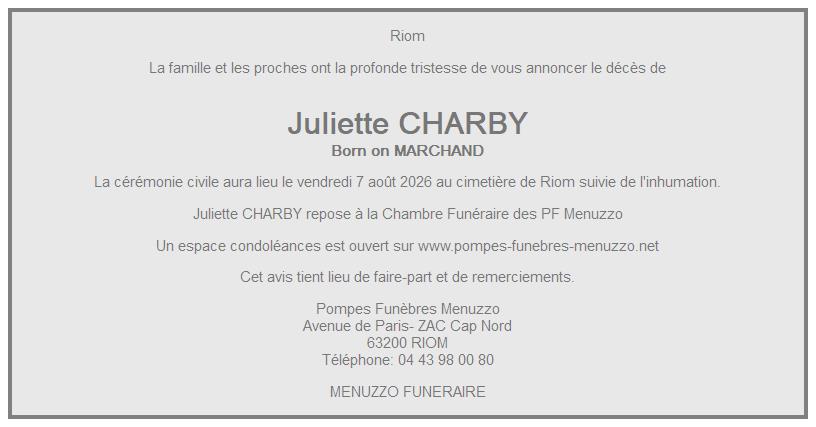 Riom

La famille et les proches ont la profonde tristesse de vous annoncer le décès de

Juliette CHARBY
Born on MARCHAND

La cérémonie civile aura lieu le vendredi 7 août 2026 au cimetière de Riom suivie de l'inhumation.

Juliette CHARBY repose à la Chambre Funéraire des PF Menuzzo

Un espace condoléances est ouvert sur www.pompes-funebres-menuzzo.net

Cet avis tient lieu de faire-part et de remerciements.

Pompes Funèbres Menuzzo
Avenue de Paris- ZAC Cap Nord
63200 RIOM
Téléphone: 04 43 98 00 80

MENUZZO FUNERAIRE